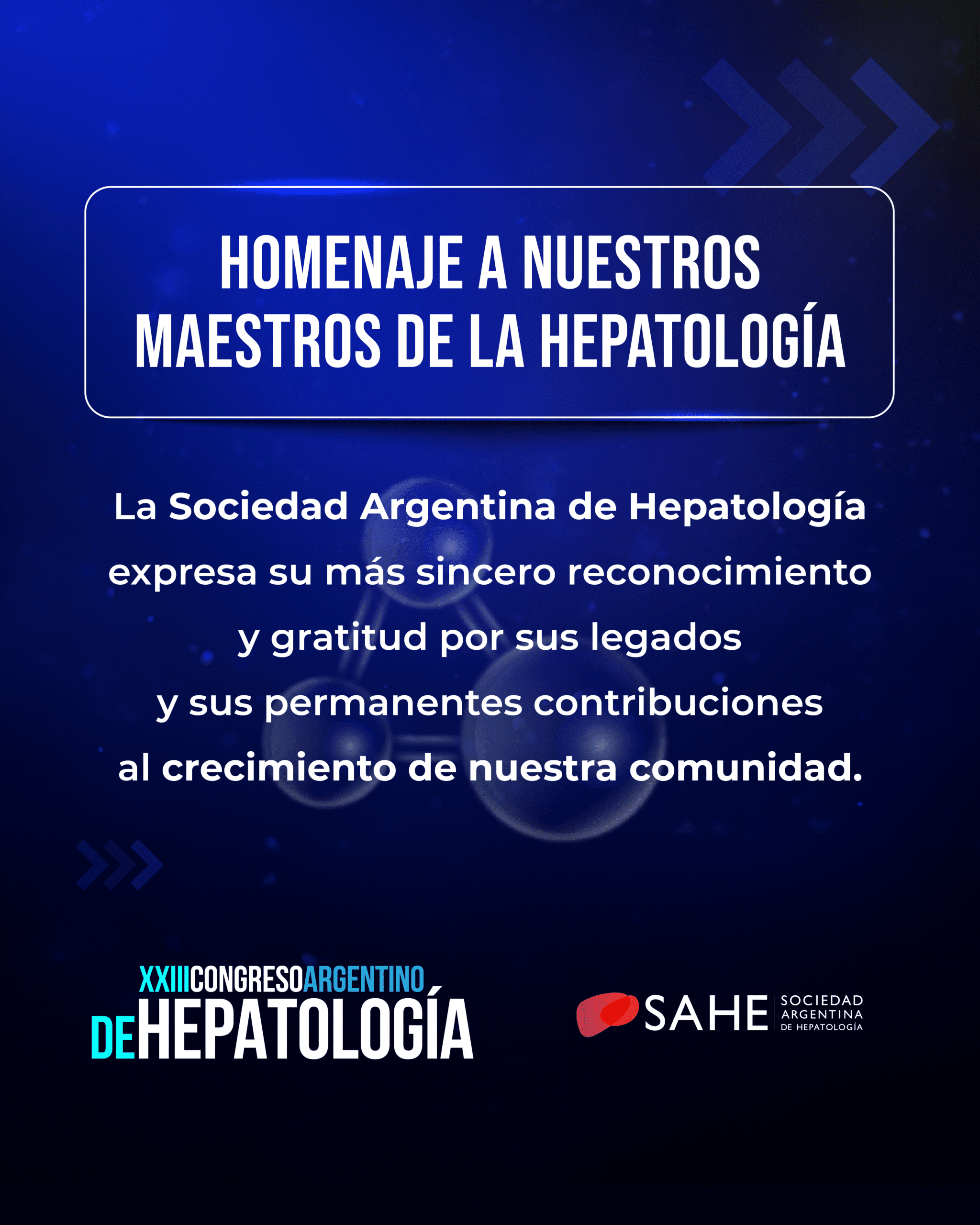 HOMENAJE A NUESTROS MAESTROS DE LA HEPATOLOGÍA

La Sociedad Argentina de Hepatología expresa su más sincero reconocimiento y gratitud por sus legados y sus permanentes contribuciones al crecimiento de nuestra comunidad.

XXIIICONGRESOARGENTINO DEHEPATOLOGÍA

SAHE SOCIEDAD ARGENTINA DE HEPATOLOGÍA